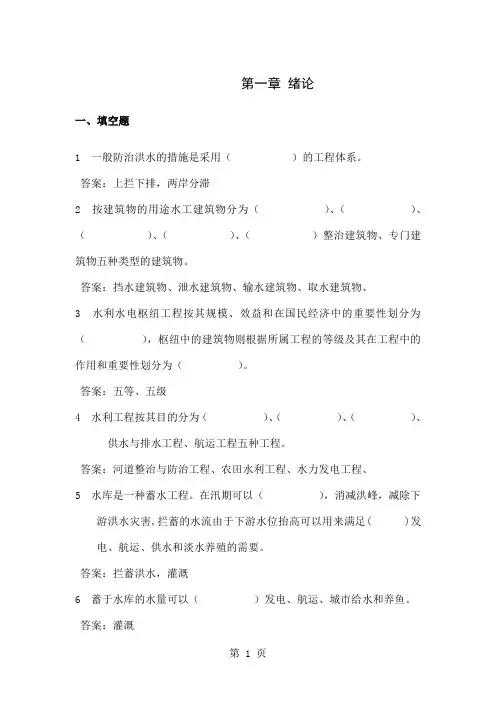 第一章 绪论

一、填空题

1 一般防治洪水的措施是采用（ ）的工程体系。

答案：上拦下排，两岸分滞

2 按建筑物的用途水工建筑物分为（ ）、（ ）、（ ）、（ ）、（ ）整治建筑物、专门建筑物五种类型的建筑物。

答案：挡水建筑物、泄水建筑物、输水建筑物、取水建筑物、

3 水利水电枢纽工程按其规模、效益和在国民经济中的重要性划分为（ ），枢纽中的建筑物则根据所属工程的等级及其在工程中的作用和重要性划分为（ ）。

答案：五等、五级

4 水利工程按其目的分为（ ）、（ ）、（ ）、供水与排水工程、航运工程五种工程。

答案：河道整治与防治工程、农田水利工程、水力发电工程、

5 水库是一种蓄水工程。在汛期可以（ ），消减洪峰，减除下游洪水灾害，拦蓄的水流由于下游水位抬高可以用来满足（ ）发电、航运、供水和淡水养殖的需要。

答案：拦蓄洪水，灌溉

6 蓄于水库的水量可以（ ）发电、航运、城市给水和养鱼。

答案：灌溉

第 1 页